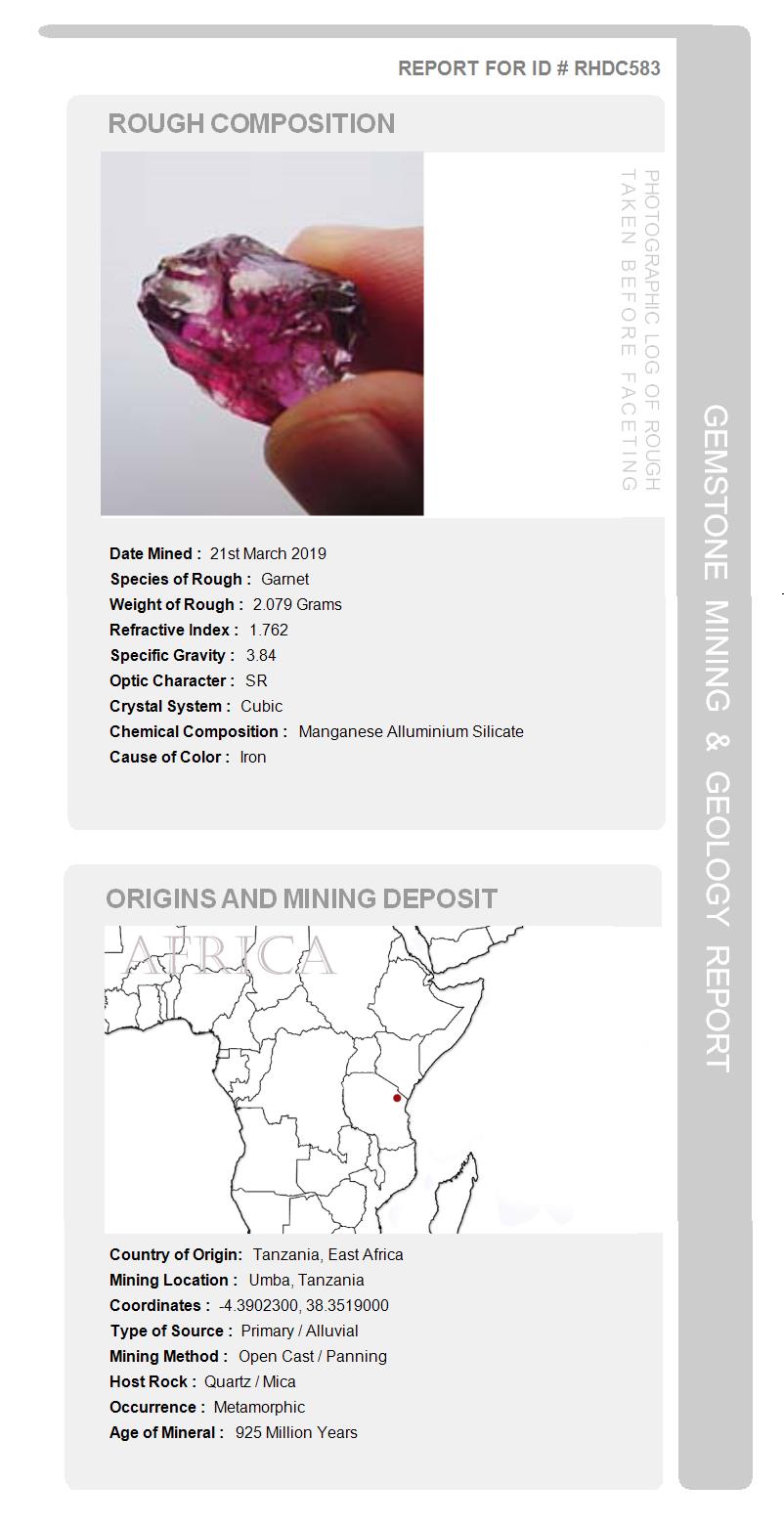 REPORT FOR ID # RHDC583

ROUGH COMPOSITION

PHOTOGRAPHIC LOG OF ROUGH TAKEN BEFORE FACETING

Date Mined : 21st March 2019
Species of Rough : Garnet
Weight of Rough : 2.079 Grams
Refractive Index : 1.762
Specific Gravity : 3.84
Optic Character : SR
Crystal System : Cubic
Chemical Composition : Manganese Alluminium Silicate
Cause of Color : Iron

ORIGINS AND MINING DEPOSIT

AFRICA

Country of Origin: Tanzania, East Africa
Mining Location : Umba, Tanzania
Coordinates : -4.3902300, 38.3519000
Type of Source : Primary / Alluvial
Mining Method : Open Cast / Panning
Host Rock : Quartz / Mica
Occurrence : Metamorphic
Age of Mineral : 925 Million Years

GEMSTONE MINING & GEOLOGY REPORT